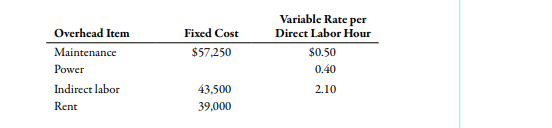 | Overhead Item | Fixed Cost | Variable Rate per Direct Labor Hour |
|---|---|---|
| Maintenance | \$57,250 | \$0.50 |
| Power | | 0.40 |
| Indirect labor | 43,500 | 2.10 |
| Rent | 39,000 | |